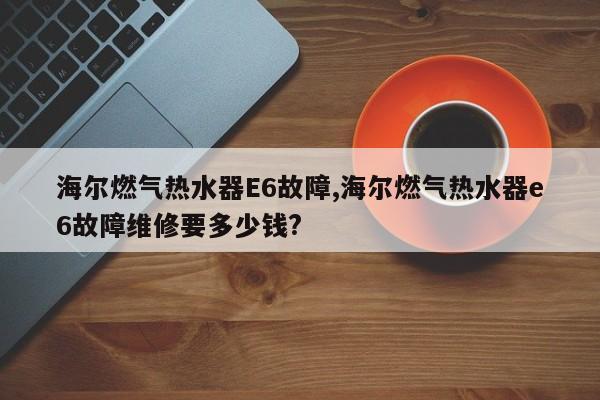 海尔燃气热水器E6故障,海尔燃气热水器e6故障维修要多少钱?